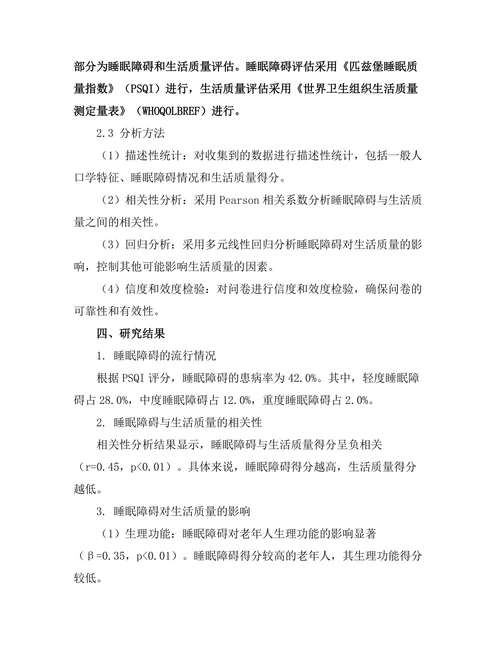 部分为睡眠障碍和生活质量评估。睡眠障碍评估采用《匹兹堡睡眠质量指数》（PSQI）进行，生活质量评估采用《世界卫生组织生活质量测定量表》（WHOQOLBREF）进行。

2.3 分析方法

（1）描述性统计：对收集到的数据进行描述性统计，包括一般人口学特征、睡眠障碍情况和生活质量得分。

（2）相关性分析：采用 Pearson 相关系数分析睡眠障碍与生活质量之间的相关性。

（3）回归分析：采用多元线性回归分析睡眠障碍对生活质量的影响，控制其他可能影响生活质量的因素。

（4）信度和效度检验：对问卷进行信度和效度检验，确保问卷的可靠性和有效性。

四、研究结果

1. 睡眠障碍的流行情况

根据 PSQI 评分，睡眠障碍的患病率为 42.0%。其中，轻度睡眠障碍占 28.0%，中度睡眠障碍占 12.0%，重度睡眠障碍占 2.0%。

2. 睡眠障碍与生活质量的相关性

相关性分析结果显示，睡眠障碍与生活质量得分呈负相关（r=0.45，p<0.01）。具体来说，睡眠障碍得分越高，生活质量得分越低。

3. 睡眠障碍对生活质量的影响

（1）生理功能：睡眠障碍对老年人生理功能的影响显著（β=0.35，p<0.01）。睡眠障碍得分较高的老年人，其生理功能得分较低。